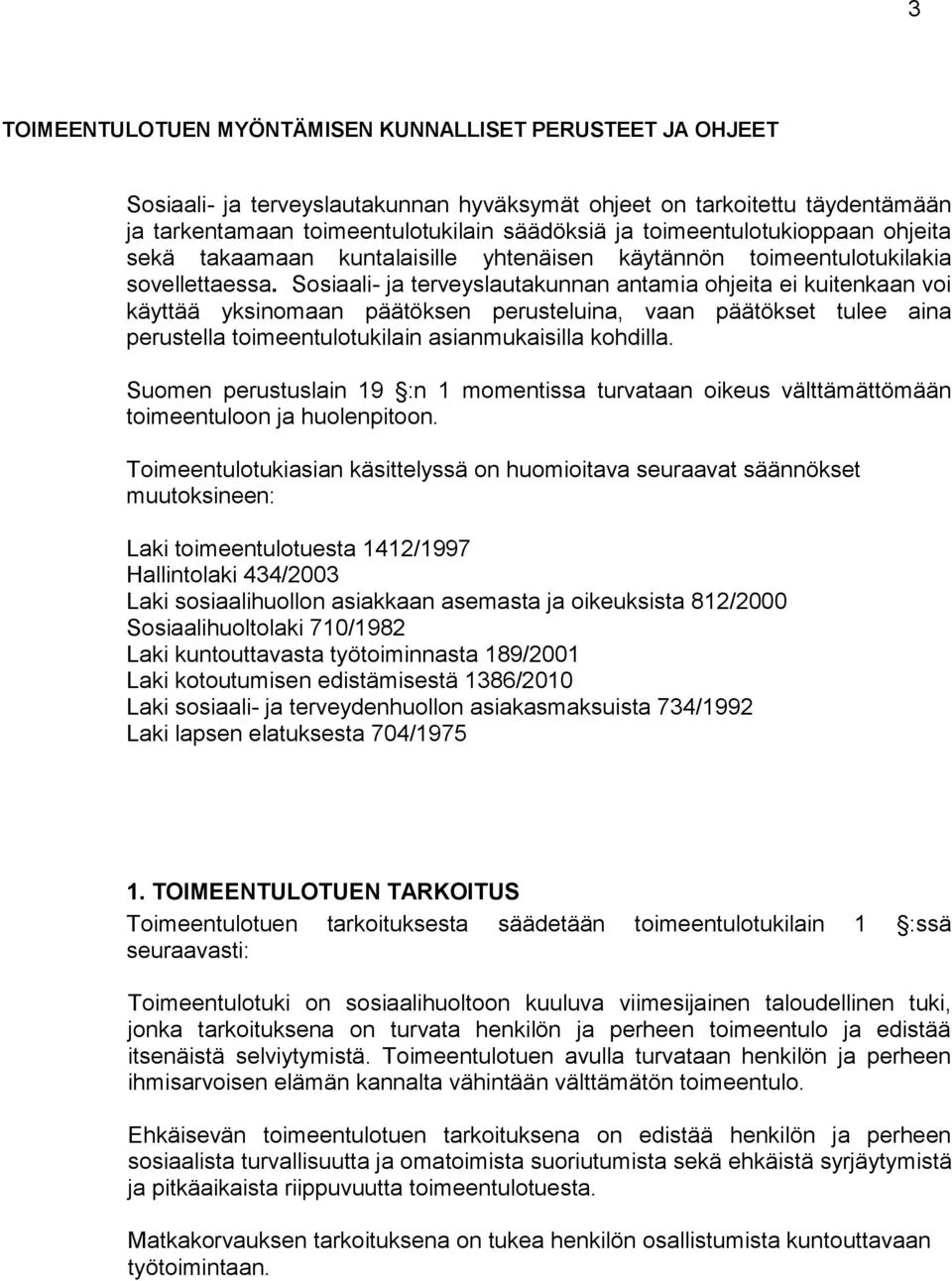 3

TOIMEENTULOTUEN MYÖNTÄMISEN KUNNALLISET PERUSTEET JA OHJEET

Sosiaali- ja terveyslautakunnan hyväksymät ohjeet on tarkoitettu täydentämään ja tarkentamaan toimeentulotukilain säädöksiä ja toimeentulotukioppaan ohjeita sekä takaamaan kuntalaisille yhtenäisen käytännön toimeentulotukilakia sovellettaessa. Sosiaali- ja terveyslautakunnan antamia ohjeita ei kuitenkaan voi käyttää yksinomaan päätöksen perusteluina, vaan päätökset tulee aina perustella toimeentulotukilain asianmukaisilla kohdilla.

Suomen perustuslain 19 :n 1 momentissa turvataan oikeus välttämättömään toimeentuloon ja huolenpitoon.

Toimeentulotukiasian käsittelyssä on huomioitava seuraavat säännökset muutoksineen:

Laki toimeentulotuesta 1412/1997
Hallintolaki 434/2003
Laki sosiaalihuollon asiakkaan asemasta ja oikeuksista 812/2000
Sosiaalihuoltolaki 710/1982
Laki kuntouttavasta työtoiminnasta 189/2001
Laki kotoutumisen edistämisestä 1386/2010
Laki sosiaali- ja terveydenhuollon asiakasmaksuista 734/1992
Laki lapsen elatuksesta 704/1975

1. TOIMEENTULOTUEN TARKOITUS
Toimeentulotuen tarkoituksesta säädetään toimeentulotukilain 1 :ssä seuraavasti:

Toimeentulotuki on sosiaalihuoltoon kuuluva viimesijainen taloudellinen tuki, jonka tarkoituksena on turvata henkilön ja perheen toimeentulo ja edistää itsenäistä selviytymistä. Toimeentulotuen avulla turvataan henkilön ja perheen ihmisarvoisen elämän kannalta vähintään välttämätön toimeentulo.

Ehkäisevän toimeentulotuen tarkoituksena on edistää henkilön ja perheen sosiaalista turvallisuutta ja omatoimista suoriutumista sekä ehkäistä syrjäytymistä ja pitkäaikaista riippuvuutta toimeentulotuesta.

Matkakorvauksen tarkoituksena on tukea henkilön osallistumista kuntouttavaan työtoimintaan.